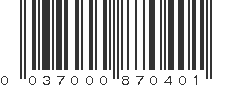 0 037000 870401